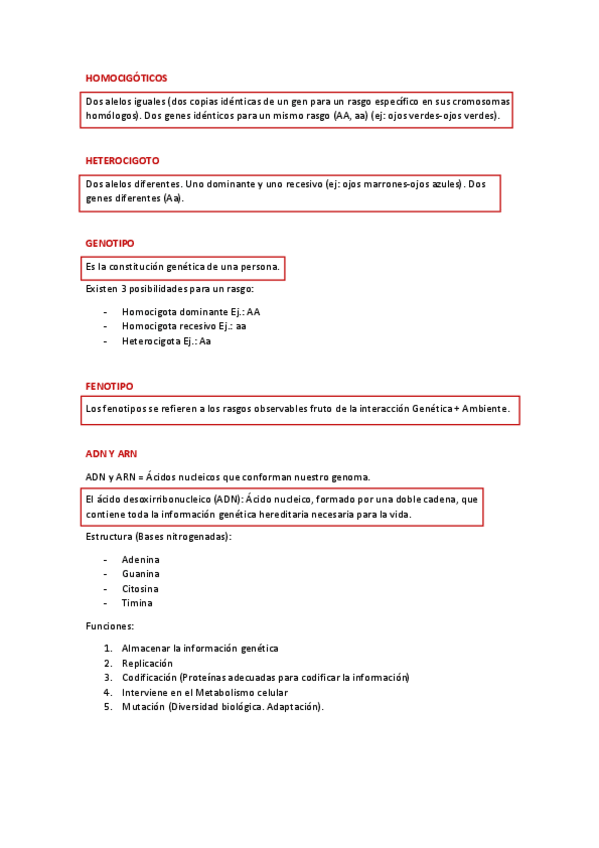 HOMOCIGÓTICOS

Dos alelos iguales (dos copias idénticas de un gen para un rasgo específico en sus cromosomas homólogos). Dos genes idénticos para un mismo rasgo (AA, aa) (ej: ojos verdes-ojos verdes).

HETEROCIGOTO

Dos alelos diferentes. Uno dominante y uno recesivo (ej: ojos marrones-ojos azules). Dos genes diferentes (Aa).

GENOTIPO

Es la constitución genética de una persona.

Existen 3 posibilidades para un rasgo:

- Homocigota dominante Ej.: AA
- Homocigota recesivo Ej.: aa
- Heterocigota Ej.: Aa

FENOTIPO

Los fenotipos se refieren a los rasgos observables fruto de la interacción Genética + Ambiente.

ADN Y ARN

ADN y ARN = Ácidos nucleicos que conforman nuestro genoma.

El ácido desoxirribonucleico (ADN): Ácido nucleico, formado por una doble cadena, que contiene toda la información genética hereditaria necesaria para la vida.

Estructura (Bases nitrogenadas):

- Adenina
- Guanina
- Citosina
- Timina

Funciones:

1. Almacenar la información genética
2. Replicación
3. Codificación (Proteínas adecuadas para codificar la información)
4. Interviene en el Metabolismo celular
5. Mutación (Diversidad biológica. Adaptación).